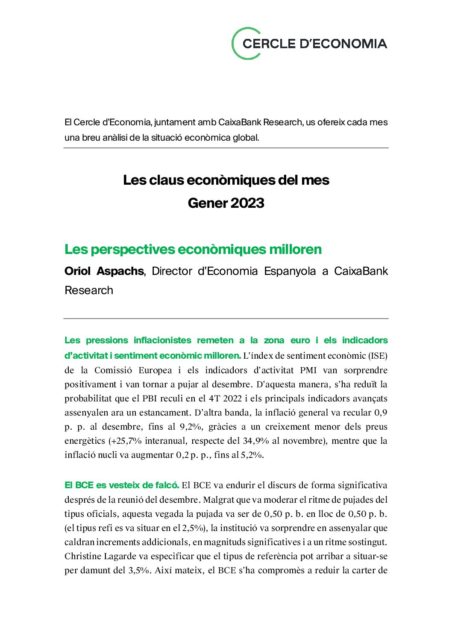 CERCLE D'ECONOMIA

El Cercle d'Economia, juntament amb CaixaBank Research, us ofereix cada mes una breu anàlisi de la situació econòmica global.

Les claus econòmiques del mes
Gener 2023

Les perspectives econòmiques milloren

Oriol Aspachs, Director d'Economia Espanyola a CaixaBank Research

Les pressions inflacionistes remeten a la zona euro i els indicadors d'activitat i sentiment econòmic milloren. L'índex de sentiment econòmic (ISE) de la Comissió Europea i els indicadors d'activitat PMI van sorprendre positivament i van tornar a pujar al desembre. D'aquesta manera, s'ha reduït la probabilitat que el PBI reculi en el 4T 2022 i els principals indicadors avançats assenyalen ara un estancament. D'altra banda, la inflació general va recular 0,9 p. p. al desembre, fins al 9,2%, gràcies a un creixement menor dels preus energètics (+25,7% interanual, respecte del 34,9% al novembre), mentre que la inflació nucli va augmentar 0,2 p. p., fins al 5,2%.

El BCE es vesteix de falcó. El BCE va endurir el discurs de forma significativa després de la reunió del desembre. Malgrat que va moderar el ritme de pujades del tipus oficials, aquesta vegada la pujada va ser de 0,50 p. b. en lloc de 0,50 p. b. (el tipus refi es va situar en el 2,5%), la institució va sorprendre en assenyalar que caldran increments addicionals, en magnituds significatives i a un ritme sostingut. Christine Lagarde va especificar que el tipus de referència pot arribar a situar-se per damunt del 3,5%. Així mateix, el BCE s'ha compromès a reduir la carter de